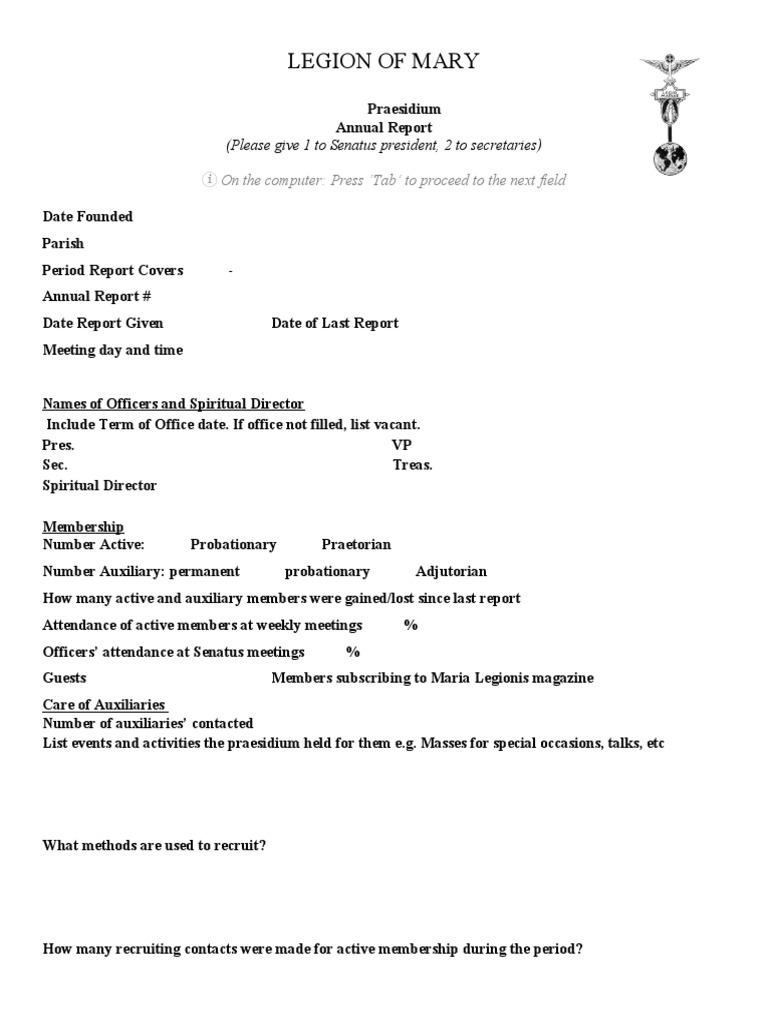 LEGION OF MARY

Praesidium
Annual Report
(Please give 1 to Senatus president, 2 to secretaries)

ⓘ On the computer: Press 'Tab' to proceed to the next field

Date Founded

Parish

Period Report Covers -

Annual Report #

Date Report Given Date of Last Report

Meeting day and time

Names of Officers and Spiritual Director
Include Term of Office date. If office not filled, list vacant.
Pres. VP
Sec. Treas.
Spiritual Director

Membership
Number Active: Probationary Praetorian

Number Auxiliary: permanent probationary Adjutorian

How many active and auxiliary members were gained/lost since last report

Attendance of active members at weekly meetings %

Officers' attendance at Senatus meetings %

Guests Members subscribing to Maria Legionis magazine

Care of Auxiliaries
Number of auxiliaries' contacted
List events and activities the praesidium held for them e.g. Masses for special occasions, talks, etc

What methods are used to recruit?

How many recruiting contacts were made for active membership during the period?